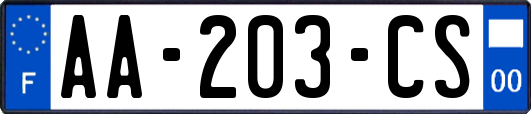 F
AA-203-CS
00